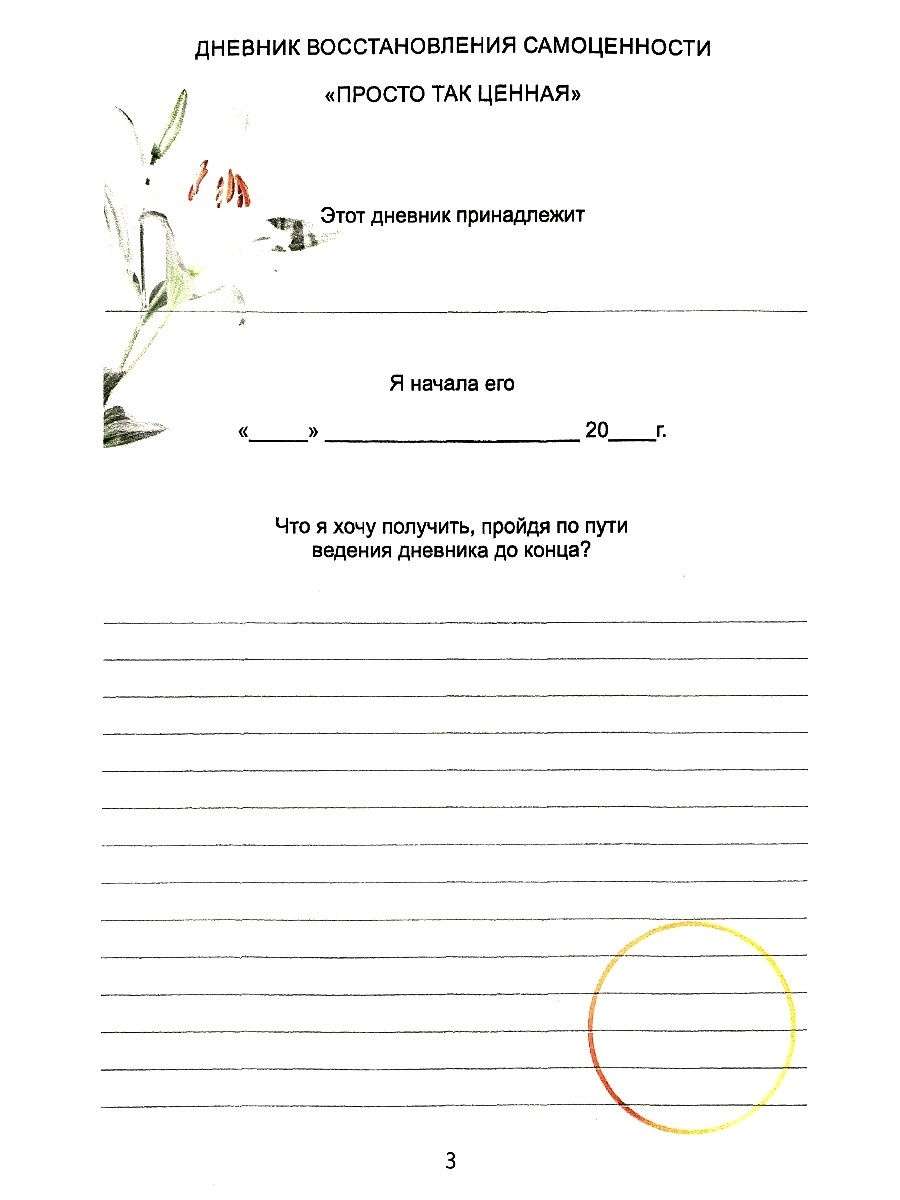 ДНЕВНИК ВОССТАНОВЛЕНИЯ САМОЦЕННОСТИ

«ПРОСТО ТАК ЦЕННАЯ»

Этот дневник принадлежит

Я начала его

«_____» ______________________ 20____г.

Что я хочу получить, пройдя по пути ведения дневника до конца?

3